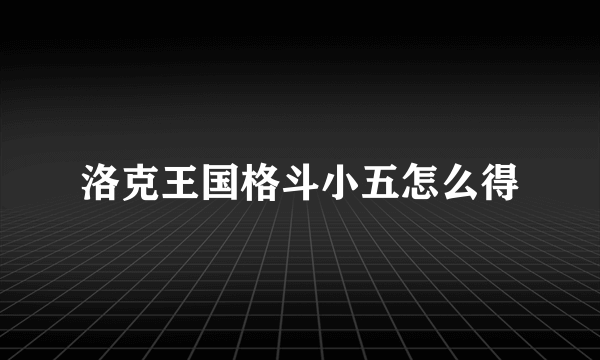 洛克王国格斗小五怎么得